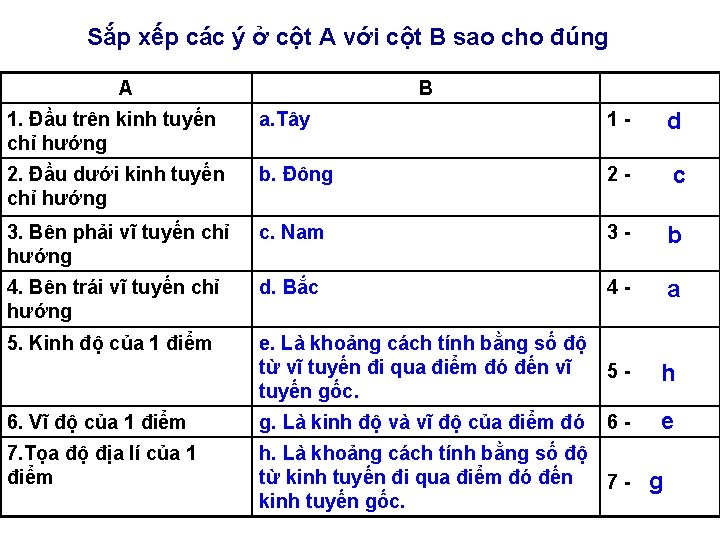 Sắp xếp các ý ở cột A với cột B sao cho đúng

| A | B | |
|---|---|---|
| 1. Đầu trên kinh tuyến chỉ hướng | a.Tây | 1 - d |
| 2. Đầu dưới kinh tuyến chỉ hướng | b. Đông | 2 - c |
| 3. Bên phải vĩ tuyến chỉ hướng | c. Nam | 3 - b |
| 4. Bên trái vĩ tuyến chỉ hướng | d. Bắc | 4 - a |
| 5. Kinh độ của 1 điểm | e. Là khoảng cách tính bằng số độ từ vĩ tuyến đi qua điểm đó đến vĩ tuyến gốc. | 5 - h |
| 6. Vĩ độ của 1 điểm | g. Là kinh độ và vĩ độ của điểm đó | 6 - e |
| 7.Tọa độ địa lí của 1 điểm | h. Là khoảng cách tính bằng số độ từ kinh tuyến đi qua điểm đó đến kinh tuyến gốc. | 7 - g |